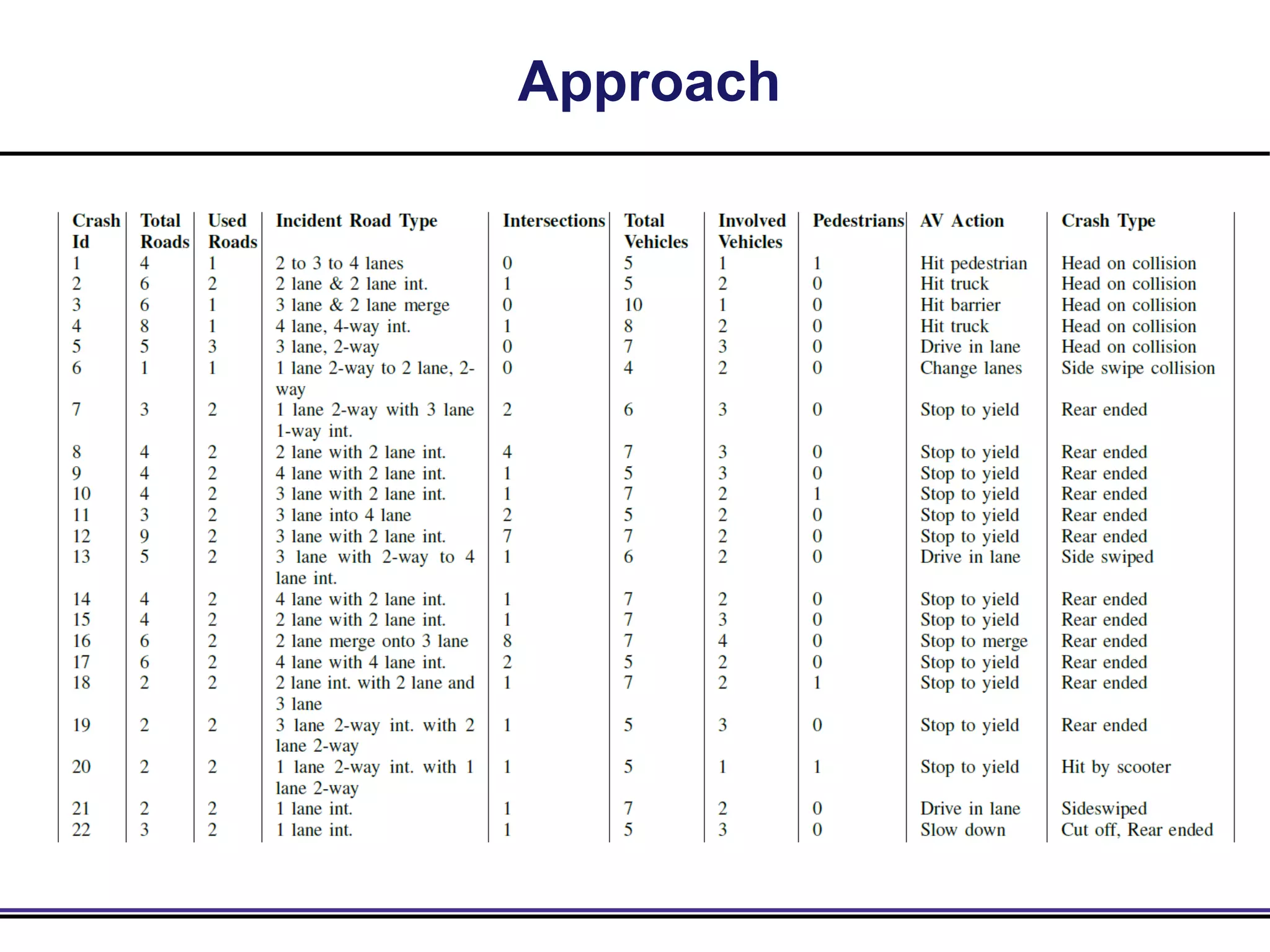 Approach

| Crash Id | Total Roads | Used Roads | Incident Road Type | Intersections | Total Vehicles | Involved Vehicles | Pedestrians | AV Action | Crash Type |
|---|---|---|---|---|---|---|---|---|---|
| 1 | 4 | 1 | 2 to 3 to 4 lanes | 0 | 5 | 1 | 1 | Hit pedestrian | Head on collision |
| 2 | 6 | 2 | 2 lane & 2 lane int. | 1 | 5 | 2 | 0 | Hit truck | Head on collision |
| 3 | 6 | 1 | 3 lane & 2 lane merge | 0 | 10 | 1 | 0 | Hit barrier | Head on collision |
| 4 | 8 | 1 | 4 lane, 4-way int. | 1 | 8 | 2 | 0 | Hit truck | Head on collision |
| 5 | 5 | 3 | 3 lane, 2-way | 0 | 7 | 3 | 0 | Drive in lane | Head on collision |
| 6 | 1 | 1 | 1 lane 2-way to 2 lane, 2-way | 0 | 4 | 2 | 0 | Change lanes | Side swipe collision |
| 7 | 3 | 2 | 1 lane 2-way with 3 lane 1-way int. | 2 | 6 | 3 | 0 | Stop to yield | Rear ended |
| 8 | 4 | 2 | 2 lane with 2 lane int. | 4 | 7 | 3 | 0 | Stop to yield | Rear ended |
| 9 | 4 | 2 | 4 lane with 2 lane int. | 1 | 5 | 3 | 0 | Stop to yield | Rear ended |
| 10 | 4 | 2 | 3 lane with 2 lane int. | 1 | 7 | 2 | 1 | Stop to yield | Rear ended |
| 11 | 3 | 2 | 3 lane into 4 lane | 2 | 5 | 2 | 0 | Stop to yield | Rear ended |
| 12 | 9 | 2 | 3 lane with 2 lane int. | 7 | 7 | 2 | 0 | Stop to yield | Rear ended |
| 13 | 5 | 2 | 3 lane with 2-way to 4 lane int. | 1 | 6 | 2 | 0 | Drive in lane | Side swiped |
| 14 | 4 | 2 | 4 lane with 2 lane int. | 1 | 7 | 2 | 0 | Stop to yield | Rear ended |
| 15 | 4 | 2 | 2 lane with 2 lane int. | 1 | 7 | 3 | 0 | Stop to yield | Rear ended |
| 16 | 6 | 2 | 2 lane merge onto 3 lane | 8 | 7 | 4 | 0 | Stop to merge | Rear ended |
| 17 | 6 | 2 | 4 lane with 4 lane int. | 2 | 5 | 2 | 0 | Stop to yield | Rear ended |
| 18 | 2 | 2 | 2 lane int. with 2 lane and 3 lane | 1 | 7 | 2 | 1 | Stop to yield | Rear ended |
| 19 | 2 | 2 | 3 lane 2-way int. with 2 lane 2-way | 1 | 5 | 3 | 0 | Stop to yield | Rear ended |
| 20 | 2 | 2 | 1 lane 2-way int. with 1 lane 2-way | 1 | 5 | 1 | 1 | Stop to yield | Hit by scooter |
| 21 | 2 | 2 | 1 lane int. | 1 | 7 | 2 | 0 | Drive in lane | Sideswiped |
| 22 | 3 | 2 | 1 lane int. | 1 | 5 | 3 | 0 | Slow down | Cut off, Rear ended |